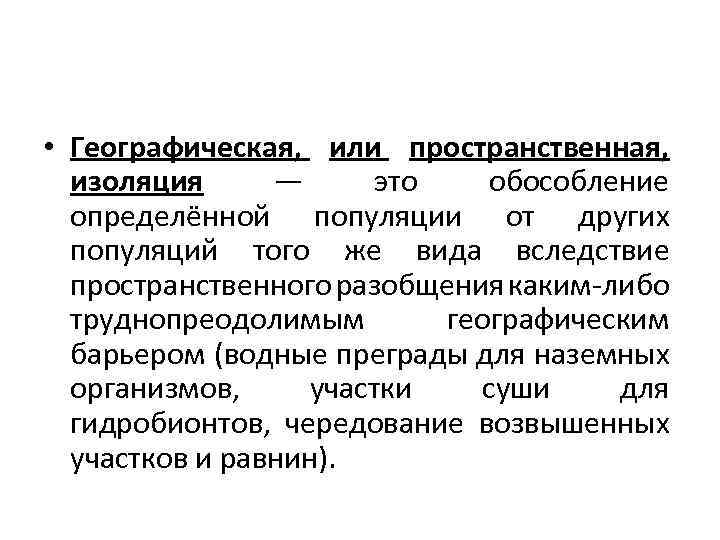 • Географическая, или пространственная, изоляция — это обособление определённой популяции от других популяций того же вида вследствие пространственного разобщения каким-либо труднопреодолимым географическим барьером (водные преграды для наземных организмов, участки суши для гидробионтов, чередование возвышенных участков и равнин).